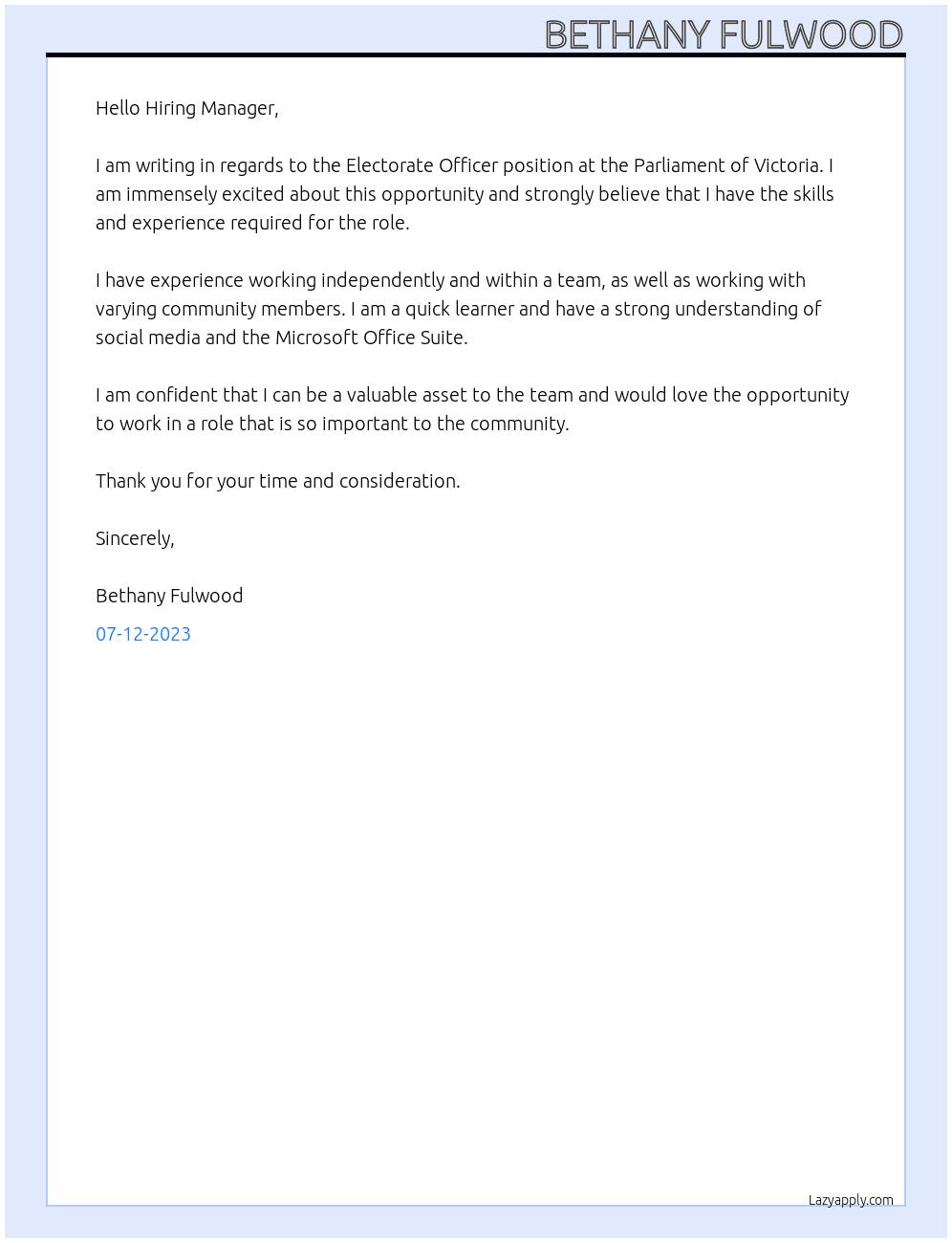 BETHANY FULWOOD

Hello Hiring Manager,

I am writing in regards to the Electorate Officer position at the Parliament of Victoria. I am immensely excited about this opportunity and strongly believe that I have the skills and experience required for the role.

I have experience working independently and within a team, as well as working with varying community members. I am a quick learner and have a strong understanding of social media and the Microsoft Office Suite.

I am confident that I can be a valuable asset to the team and would love the opportunity to work in a role that is so important to the community.

Thank you for your time and consideration.

Sincerely,

Bethany Fulwood

07-12-2023

Lazyapply.com